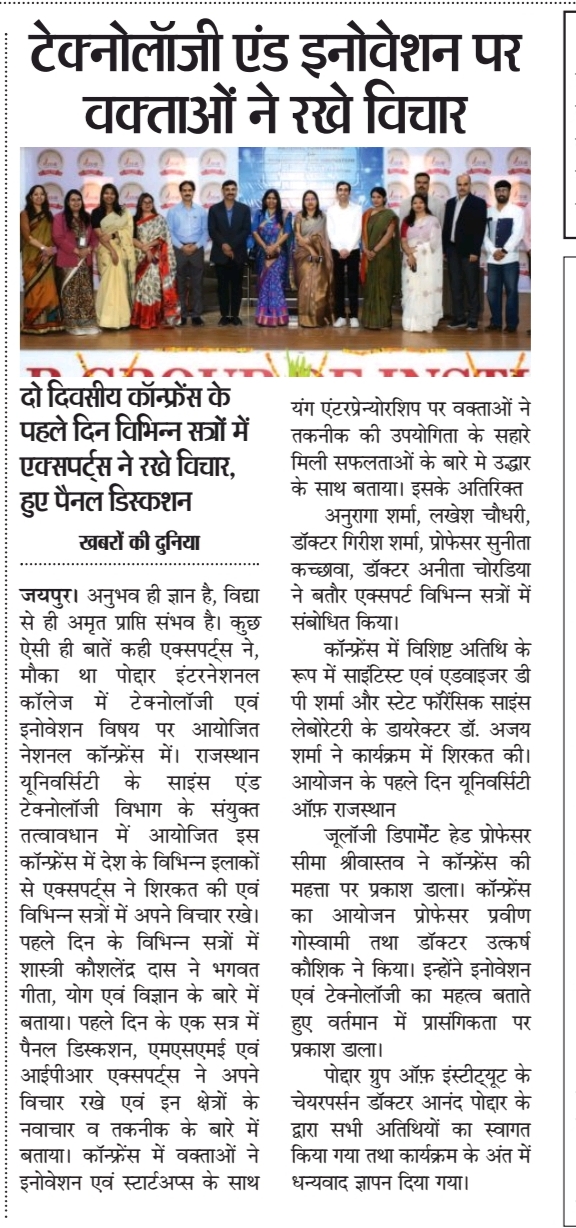 टेक्नोलॉजी एंड इनोवेशन पर वक्ताओं ने रखे विचार

दो दिवसीय कॉन्फ्रेंस के पहले दिन विभिन्न सत्रों में एक्सपर्ट्स ने रखे विचार, हुए पैनल डिस्कशन

खबरों की दुनिया

जयपुर। अनुभव ही ज्ञान है, विद्या से ही अमृत प्राप्ति संभव है। कुछ ऐसी ही बातें कही एक्सपर्ट्स ने, मौका था पोद्दार इंटरनेशनल कॉलेज में टेक्नोलॉजी एवं इनोवेशन विषय पर आयोजित नेशनल कॉन्फ्रेंस में। राजस्थान यूनिवर्सिटी के साइंस एंड टेक्नोलॉजी विभाग के संयुक्त तत्वावधान में आयोजित इस कॉन्फ्रेंस में देश के विभिन्न इलाकों से एक्सपर्ट्स ने शिरकत की एवं विभिन्न सत्रों में अपने विचार रखे। पहले दिन के विभिन्न सत्रों में शास्त्री कौशलेंद्र दास ने भगवत गीता, योग एवं विज्ञान के बारे में बताया। पहले दिन के एक सत्र में पैनल डिस्कशन, एमएसएमई एवं आईपीआर एक्सपर्ट्स ने अपने विचार रखे एवं इन क्षेत्रों के नवाचार व तकनीक के बारे में बताया। कॉन्फ्रेंस में वक्ताओं ने इनोवेशन एवं स्टार्टअप्स के साथ यंग एंटरप्रेन्योरशिप पर वक्ताओं ने तकनीक की उपयोगिता के सहारे मिली सफलताओं के बारे मे उद्धार के साथ बताया। इसके अतिरिक्त

अनुरागा शर्मा, लखेश चौधरी, डॉक्टर गिरीश शर्मा, प्रोफेसर सुनीता कच्छावा, डॉक्टर अनीता चोरडिया ने बतौर एक्सपर्ट विभिन्न सत्रों में संबोधित किया।

कॉन्फ्रेंस में विशिष्ट अतिथि के रूप में साइंटिस्ट एवं एडवाइजर डी पी शर्मा और स्टेट फॉरेंसिक साइंस लेबोरेटरी के डायरेक्टर डॉ. अजय शर्मा ने कार्यक्रम में शिरकत की। आयोजन के पहले दिन यूनिवर्सिटी ऑफ़ राजस्थान

जूलॉजी डिपार्मेंट हेड प्रोफेसर सीमा श्रीवास्तव ने कॉन्फ्रेंस की महत्ता पर प्रकाश डाला। कॉन्फ्रेंस का आयोजन प्रोफेसर प्रवीण गोस्वामी तथा डॉक्टर उत्कर्ष कौशिक ने किया। इन्होंने इनोवेशन एवं टेक्नोलॉजी का महत्व बताते हुए वर्तमान में प्रासंगिकता पर प्रकाश डाला।

पोद्दार ग्रुप ऑफ़ इंस्टीट्यूट के चेयरपर्सन डॉक्टर आनंद पोद्दार के द्वारा सभी अतिथियों का स्वागत किया गया तथा कार्यक्रम के अंत में धन्यवाद ज्ञापन दिया गया।